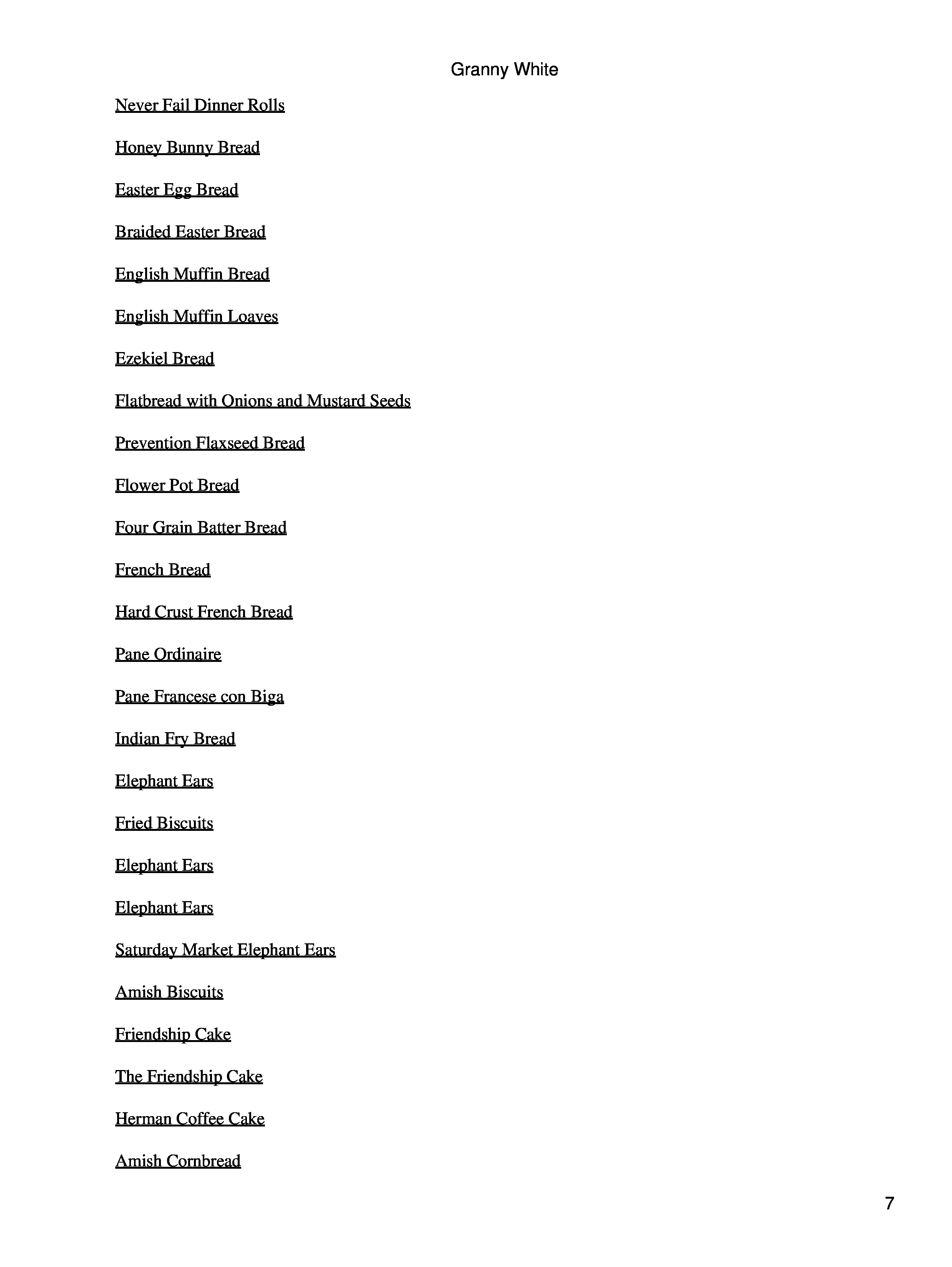 Granny White

Never Fail Dinner Rolls

Honey Bunny Bread

Easter Egg Bread

Braided Easter Bread

English Muffin Bread

English Muffin Loaves

Ezekiel Bread

Flatbread with Onions and Mustard Seeds

Prevention Flaxseed Bread

Flower Pot Bread

Four Grain Batter Bread

French Bread

Hard Crust French Bread

Pane Ordinaire

Pane Francese con Biga

Indian Fry Bread

Elephant Ears

Fried Biscuits

Elephant Ears

Elephant Ears

Saturday Market Elephant Ears

Amish Biscuits

Friendship Cake

The Friendship Cake

Herman Coffee Cake

Amish Cornbread

7